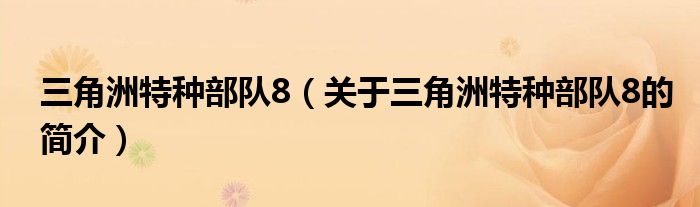 三角洲特种部队8（关于三角洲特种部队8的简介）